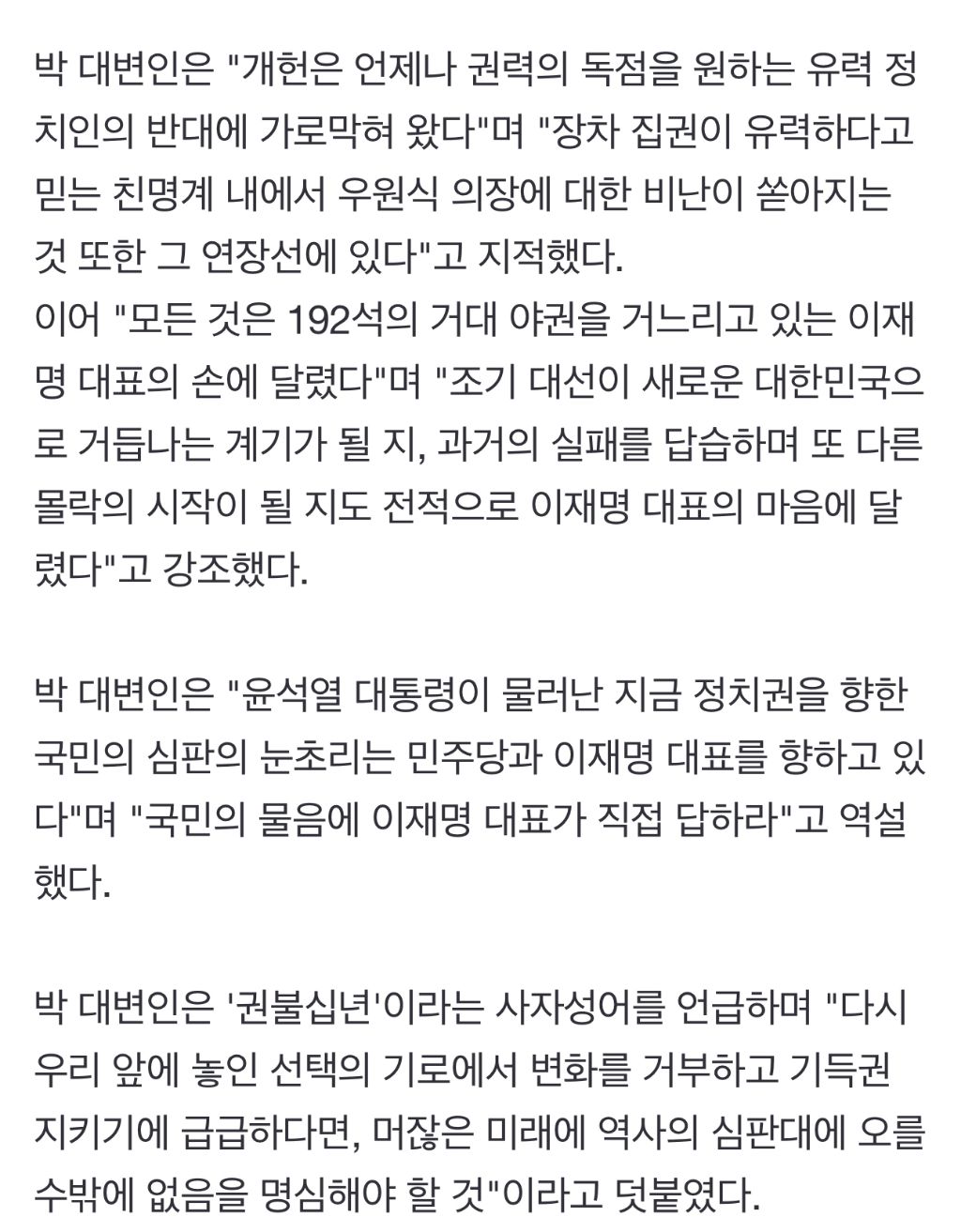 박 대변인은 "개헌은 언제나 권력의 독점을 원하는 유력 정치인의 반대에 가로막혀 왔다"며 "장차 집권이 유력하다고 믿는 친명계 내에서 우원식 의장에 대한 비난이 쏟아지는 것 또한 그 연장선에 있다"고 지적했다.
이어 "모든 것은 192석의 거대 야권을 거느리고 있는 이재명 대표의 손에 달렸다"며 "조기 대선이 새로운 대한민국으로 거듭나는 계기가 될 지, 과거의 실패를 답습하며 또 다른 몰락의 시작이 될 지도 전적으로 이재명 대표의 마음에 달렸다"고 강조했다.

박 대변인은 "윤석열 대통령이 물러난 지금 정치권을 향한 국민의 심판의 눈초리는 민주당과 이재명 대표를 향하고 있다"며 "국민의 물음에 이재명 대표가 직접 답하라"고 역설했다.

박 대변인은 '권불십년'이라는 사자성어를 언급하며 "다시 우리 앞에 놓인 선택의 기로에서 변화를 거부하고 기득권 지키기에 급급하다면, 머잖은 미래에 역사의 심판대에 오를 수밖에 없음을 명심해야 할 것"이라고 덧붙였다.